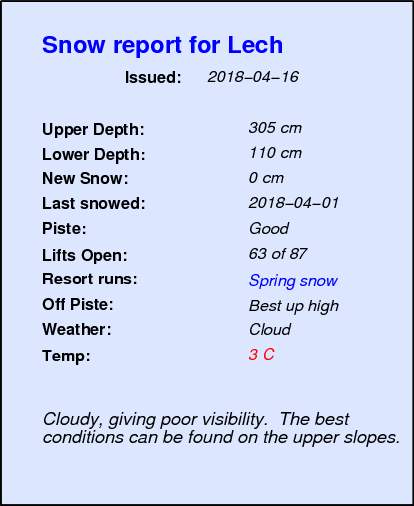 Snow report for Lech

Issued: 2018–04–16

Upper Depth: 305 cm
Lower Depth: 110 cm
New Snow: 0 cm
Last snowed: 2018–04–01
Piste: Good
Lifts Open: 63 of 87
Resort runs: Spring snow
Off Piste: Best up high
Weather: Cloud
Temp: 3 C

Cloudy, giving poor visibility. The best conditions can be found on the upper slopes.